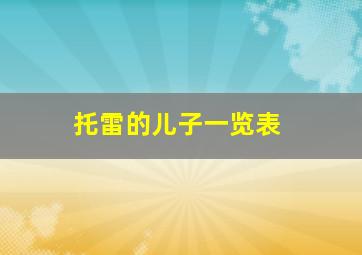 托雷的儿子一览表